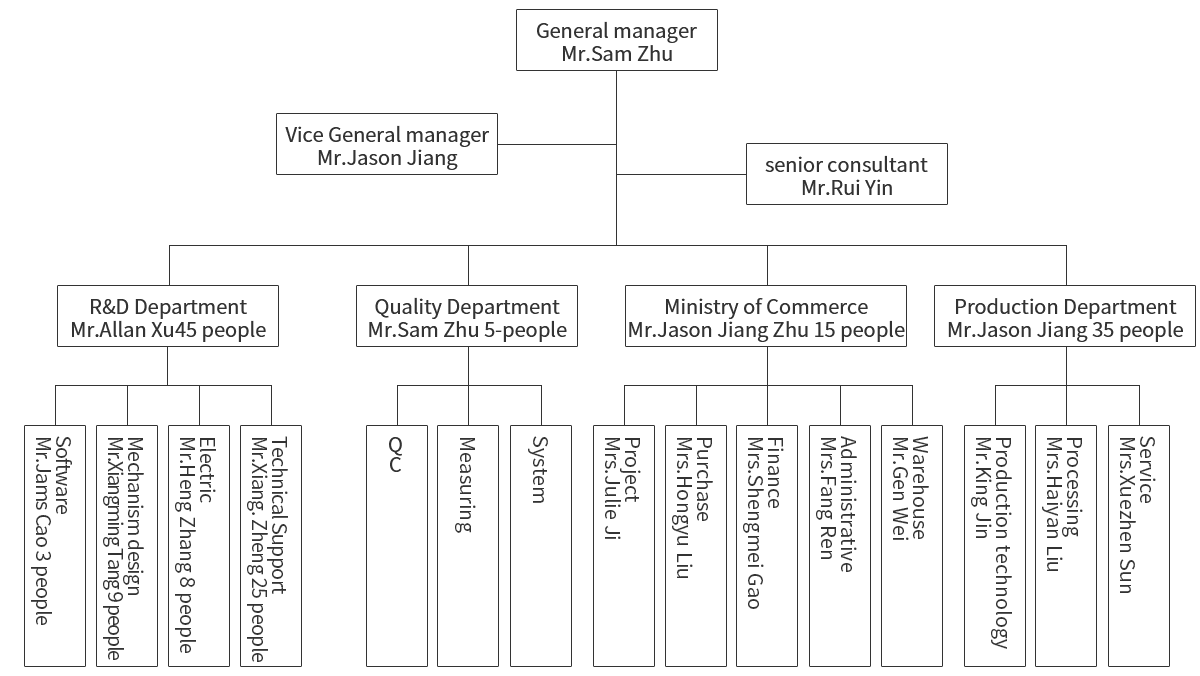 General manager
Mr.Sam Zhu

Vice General manager
Mr.Jason Jiang

senior consultant
Mr.Rui Yin

R&D Department
Mr.Allan Xu45 people

Quality Department
Mr.Sam Zhu 5-people

Ministry of Commerce
Mr.Jason Jiang Zhu 15 people

Production Department
Mr.Jason Jiang 35 people

Software
Mr.Jams Cao 3 people

Mechanism design
Mr.XiangmingTang9people

Electric
Mr.Heng Zhang 8 people

Technical Support
Mr.Xiang. Zheng 25 people

QC

Measuring

System

Project
Mrs.Julie Ji

Purchase
Mrs.Hongyu Liu

Finance
Mrs.Shengmei Gao

Administrative
Mrs.Fang Ren

Warehouse
Mr.Gen Wei

Production technology
Mr.King Jin

Processing
Mrs.Haiyan Liu

Service
Mrs.Xuezhen Sun